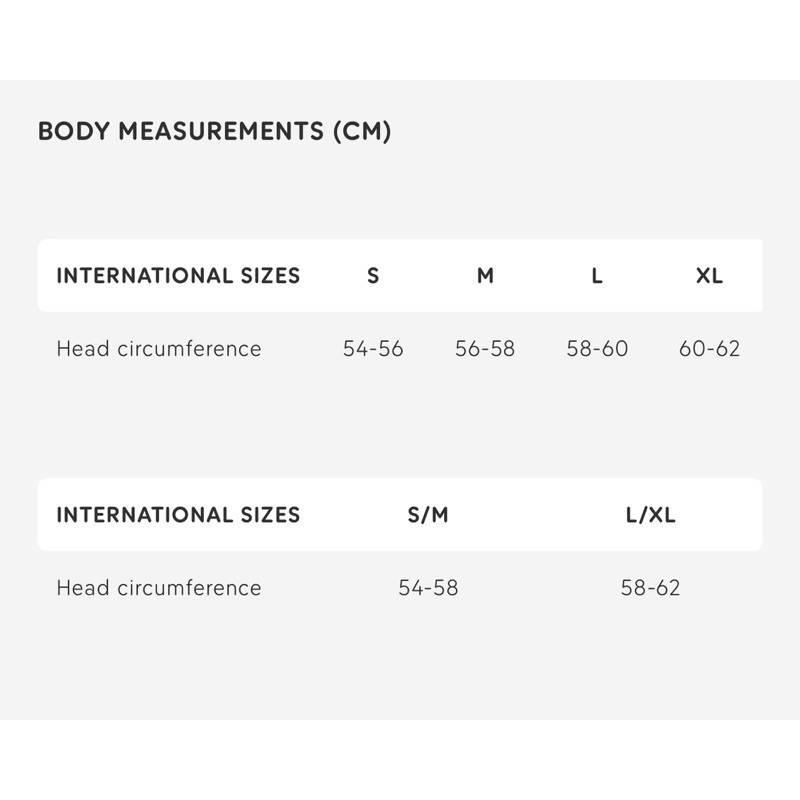 BODY MEASUREMENTS (CM)

| INTERNATIONAL SIZES | S | M | L | XL |
|---|---|---|---|---|
| Head circumference | 54-56 | 56-58 | 58-60 | 60-62 |

| INTERNATIONAL SIZES | S/M | L/XL |
|---|---|---|
| Head circumference | 54-58 | 58-62 |